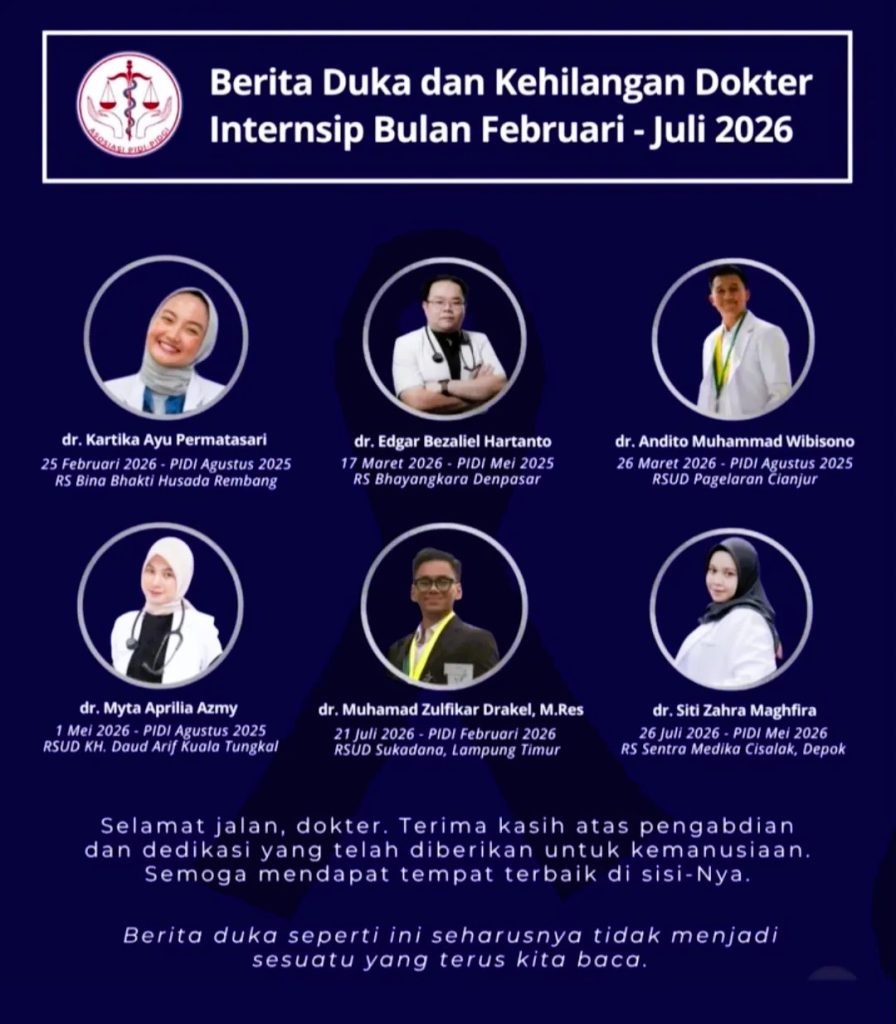 Berita Duka dan Kehilangan Dokter Internsip Bulan Februari - Juli 2026

dr. Kartika Ayu Permatasari
25 Februari 2026 - PIDI Agustus 2025
RS Bina Bhakti Husada Rembang

dr. Edgar Bezaliel Hartanto
17 Maret 2026 - PIDI Mei 2025
RS Bhayangkara Denpasar

dr. Andito Muhammad Wibisono
26 Maret 2026 - PIDI Agustus 2025
RSUD Pagelaran Cianjur

dr. Myta Aprilia Azmy
1 Mei 2026 - PIDI Agustus 2025
RSUD KH. Daud Arif Kuala Tungkal

dr. Muhamad Zulfikar Drakel, M.Res
21 Juli 2026 - PIDI Februari 2026
RSUD Sukadana, Lampung Timur

dr. Siti Zahra Maghfira
26 Juli 2026 - PIDI Mei 2026
RS Sentra Medika Cisalak, Depok

Selamat jalan, dokter. Terima kasih atas pengabdian dan dedikasi yang telah diberikan untuk kemanusiaan. Semoga mendapat tempat terbaik di sisi-Nya.

Berita duka seperti ini seharusnya tidak menjadi sesuatu yang terus kita baca.